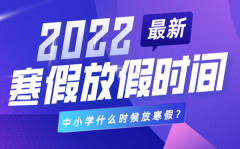 2022 最新
寒假放假时间
中小学什么时候放寒假？